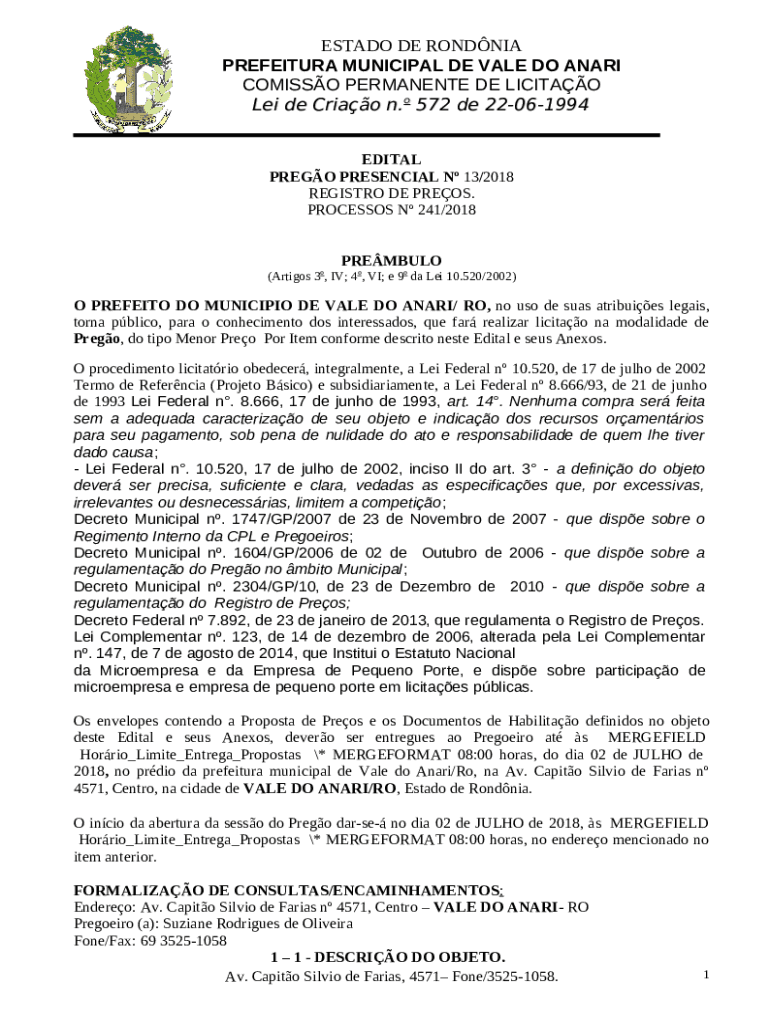 ESTADO DE RONDÔNIA
PREFEITURA MUNICIPAL DE VALE DO ANARI
COMISSÃO PERMANENTE DE LICITAÇÃO
Lei de Criação n.º 572 de 22-06-1994

EDITAL
PREGÃO PRESENCIAL Nº 13/2018
REGISTRO DE PREÇOS.
PROCESSOS Nº 241/2018

PREÂMBULO
(Artigos 3º, IV; 4º, VI; e 9º da Lei 10.520/2002)

O PREFEITO DO MUNICIPIO DE VALE DO ANARI/ RO, no uso de suas atribuições legais, torna público, para o conhecimento dos interessados, que fará realizar licitação na modalidade de Pregão, do tipo Menor Preço Por Item conforme descrito neste Edital e seus Anexos.

O procedimento licitatório obedecerá, integralmente, a Lei Federal nº 10.520, de 17 de julho de 2002 Termo de Referência (Projeto Básico) e subsidiariamente, a Lei Federal nº 8.666/93, de 21 de junho de 1993 Lei Federal n°. 8.666, 17 de junho de 1993, art. 14°. Nenhuma compra será feita sem a adequada caracterização de seu objeto e indicação dos recursos orçamentários para seu pagamento, sob pena de nulidade do ato e responsabilidade de quem lhe tiver dado causa;
- Lei Federal n°. 10.520, 17 de julho de 2002, inciso II do art. 3° - a definição do objeto deverá ser precisa, suficiente e clara, vedadas as especificações que, por excessivas, irrelevantes ou desnecessárias, limitem a competição;
Decreto Municipal nº. 1747/GP/2007 de 23 de Novembro de 2007 - que dispõe sobre o Regimento Interno da CPL e Pregoeiros;
Decreto Municipal nº. 1604/GP/2006 de 02 de Outubro de 2006 - que dispõe sobre a regulamentação do Pregão no âmbito Municipal;
Decreto Municipal nº. 2304/GP/10, de 23 de Dezembro de 2010 - que dispõe sobre a regulamentação do Registro de Preços;
Decreto Federal nº 7.892, de 23 de janeiro de 2013, que regulamenta o Registro de Preços.
Lei Complementar nº. 123, de 14 de dezembro de 2006, alterada pela Lei Complementar nº. 147, de 7 de agosto de 2014, que Institui o Estatuto Nacional da Microempresa e da Empresa de Pequeno Porte, e dispõe sobre participação de microempresa e empresa de pequeno porte em licitações públicas.

Os envelopes contendo a Proposta de Preços e os Documentos de Habilitação definidos no objeto deste Edital e seus Anexos, deverão ser entregues ao Pregoeiro até às MERGEFIELD Horário_Limite_Entrega_Propostas \* MERGEFORMAT 08:00 horas, do dia 02 de JULHO de 2018, no prédio da prefeitura municipal de Vale do Anari/Ro, na Av. Capitão Silvio de Farias nº 4571, Centro, na cidade de VALE DO ANARI/RO, Estado de Rondônia.

O início da abertura da sessão do Pregão dar-se-á no dia 02 de JULHO de 2018, às MERGEFIELD Horário_Limite_Entrega_Propostas \* MERGEFORMAT 08:00 horas, no endereço mencionado no item anterior.

FORMALIZAÇÃO DE CONSULTAS/ENCAMINHAMENTOS:
Endereço: Av. Capitão Silvio de Farias nº 4571, Centro – VALE DO ANARI- RO
Pregoeiro (a): Suziane Rodrigues de Oliveira
Fone/Fax: 69 3525-1058
1 – 1 - DESCRIÇÃO DO OBJETO.
Av. Capitão Silvio de Farias, 4571– Fone/3525-1058.
1